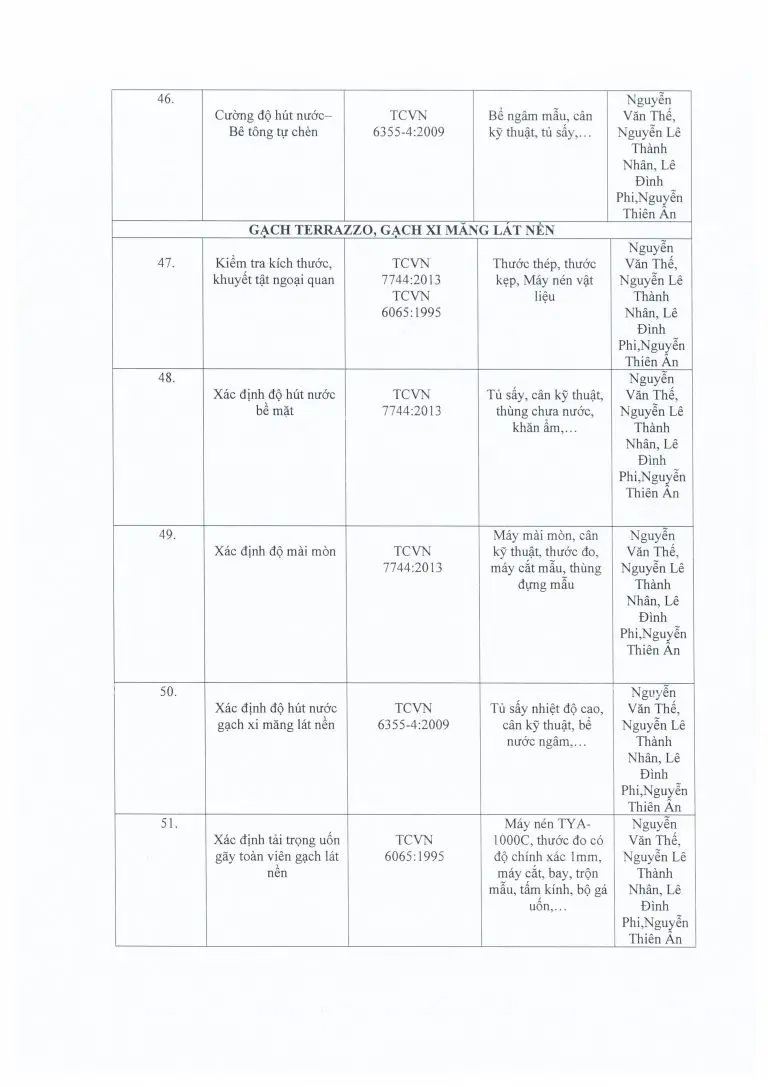 | 46. | Cường độ hút nước– Bê tông tự chèn | TCVN 6355-4:2009 | Bể ngâm mẫu, cân kỹ thuật, tủ sấy,... | Nguyễn Văn Thế, Nguyễn Lê Thành Nhân, Lê Đình Phi,Nguyễn Thiên Ân |
|---|---|---|---|---|
| GẠCH TERRAZZO, GẠCH XI MĂNG LÁT NỀN | | | | |
| 47. | Kiểm tra kích thước, khuyết tật ngoại quan | TCVN 7744:2013 TCVN 6065:1995 | Thước thép, thước kẹp, Máy nén vật liệu | Nguyễn Văn Thế, Nguyễn Lê Thành Nhân, Lê Đình Phi,Nguyễn Thiên Ân |
| 48. | Xác định độ hút nước bề mặt | TCVN 7744:2013 | Tủ sấy, cân kỹ thuật, thùng chưa nước, khăn ẩm,... | Nguyễn Văn Thế, Nguyễn Lê Thành Nhân, Lê Đình Phi,Nguyễn Thiên Ân |
| 49. | Xác định độ mài mòn | TCVN 7744:2013 | Máy mài mòn, cân kỹ thuật, thước đo, máy cắt mẫu, thùng đựng mẫu | Nguyễn Văn Thế, Nguyễn Lê Thành Nhân, Lê Đình Phi,Nguyễn Thiên Ân |
| 50. | Xác định độ hút nước gạch xi măng lát nền | TCVN 6355-4:2009 | Tủ sấy nhiệt độ cao, cân kỹ thuật, bể nước ngâm,... | Nguyễn Văn Thế, Nguyễn Lê Thành Nhân, Lê Đình Phi,Nguyễn Thiên Ân |
| 51. | Xác định tải trọng uốn gãy toàn viên gạch lát nền | TCVN 6065:1995 | Máy nén TYA-1000C, thước đo có độ chính xác 1mm, máy cắt, bay, trộn mẫu, tấm kính, bộ gá uốn,... | Nguyễn Văn Thế, Nguyễn Lê Thành Nhân, Lê Đình Phi,Nguyễn Thiên Ân |